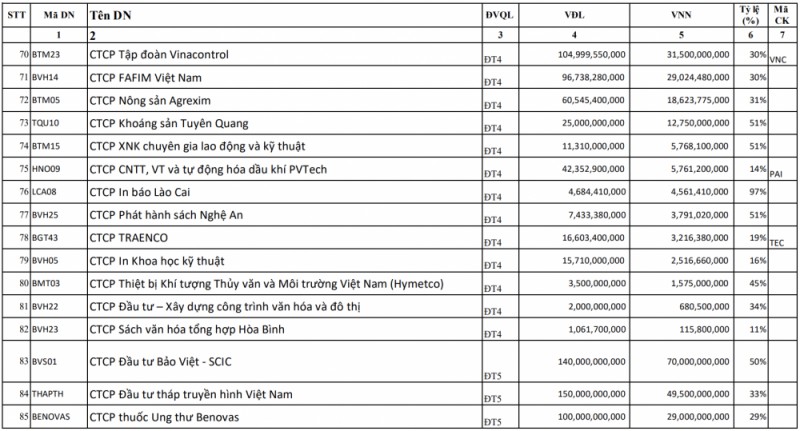 | STT | Mã DN | Tên DN | ĐVQL | VĐL | VNN | Tỷ lệ (%) | Mã CK |
|---|---|---|---|---|---|---|---|
| | 1 | 2 | 3 | 4 | 5 | 6 | 7 |
| 70 | BTM23 | CTCP Tập đoàn Vinacontrol | ĐT4 | 104,999,550,000 | 31,500,000,000 | 30% | VNC |
| 71 | BVH14 | CTCP FAFIM Việt Nam | ĐT4 | 96,738,280,000 | 29,024,480,000 | 30% | |
| 72 | BTM05 | CTCP Nông sản Agrexim | ĐT4 | 60,545,400,000 | 18,623,775,000 | 31% | |
| 73 | TQU10 | CTCP Khoáng sản Tuyên Quang | ĐT4 | 25,000,000,000 | 12,750,000,000 | 51% | |
| 74 | BTM15 | CTCP XNK chuyên gia lao động và kỹ thuật | ĐT4 | 11,310,000,000 | 5,768,100,000 | 51% | |
| 75 | HNO09 | CTCP CNTT, VT và tự động hóa dầu khí PVTech | ĐT4 | 42,352,900,000 | 5,761,200,000 | 14% | PAI |
| 76 | LCA08 | CTCP In báo Lào Cai | ĐT4 | 4,684,410,000 | 4,561,410,000 | 97% | |
| 77 | BVH25 | CTCP Phát hành sách Nghệ An | ĐT4 | 7,433,380,000 | 3,791,020,000 | 51% | |
| 78 | BGT43 | CTCP TRAENCO | ĐT4 | 16,603,400,000 | 3,216,380,000 | 19% | TEC |
| 79 | BVH05 | CTCP In Khoa học kỹ thuật | ĐT4 | 15,710,000,000 | 2,516,660,000 | 16% | |
| 80 | BMT03 | CTCP Thiệt bị Khí tượng Thủy văn và Môi trường Việt Nam (Hymetco) | ĐT4 | 3,500,000,000 | 1,575,000,000 | 45% | |
| 81 | BVH22 | CTCP Đầu tư – Xây dựng công trình văn hóa và đô thị | ĐT4 | 2,000,000,000 | 680,500,000 | 34% | |
| 82 | BVH23 | CTCP Sách văn hóa tổng hợp Hòa Bình | ĐT4 | 1,061,700,000 | 115,800,000 | 11% | |
| 83 | BVS01 | CTCP Đầu tư Bảo Việt - SCIC | ĐT5 | 140,000,000,000 | 70,000,000,000 | 50% | |
| 84 | THAPTH | CTCP Đầu tư tháp truyền hình Việt Nam | ĐT5 | 150,000,000,000 | 49,500,000,000 | 33% | |
| 85 | BENOVAS | CTCP thuốc Ung thư Benovas | ĐT5 | 100,000,000,000 | 29,000,000,000 | 29% | |